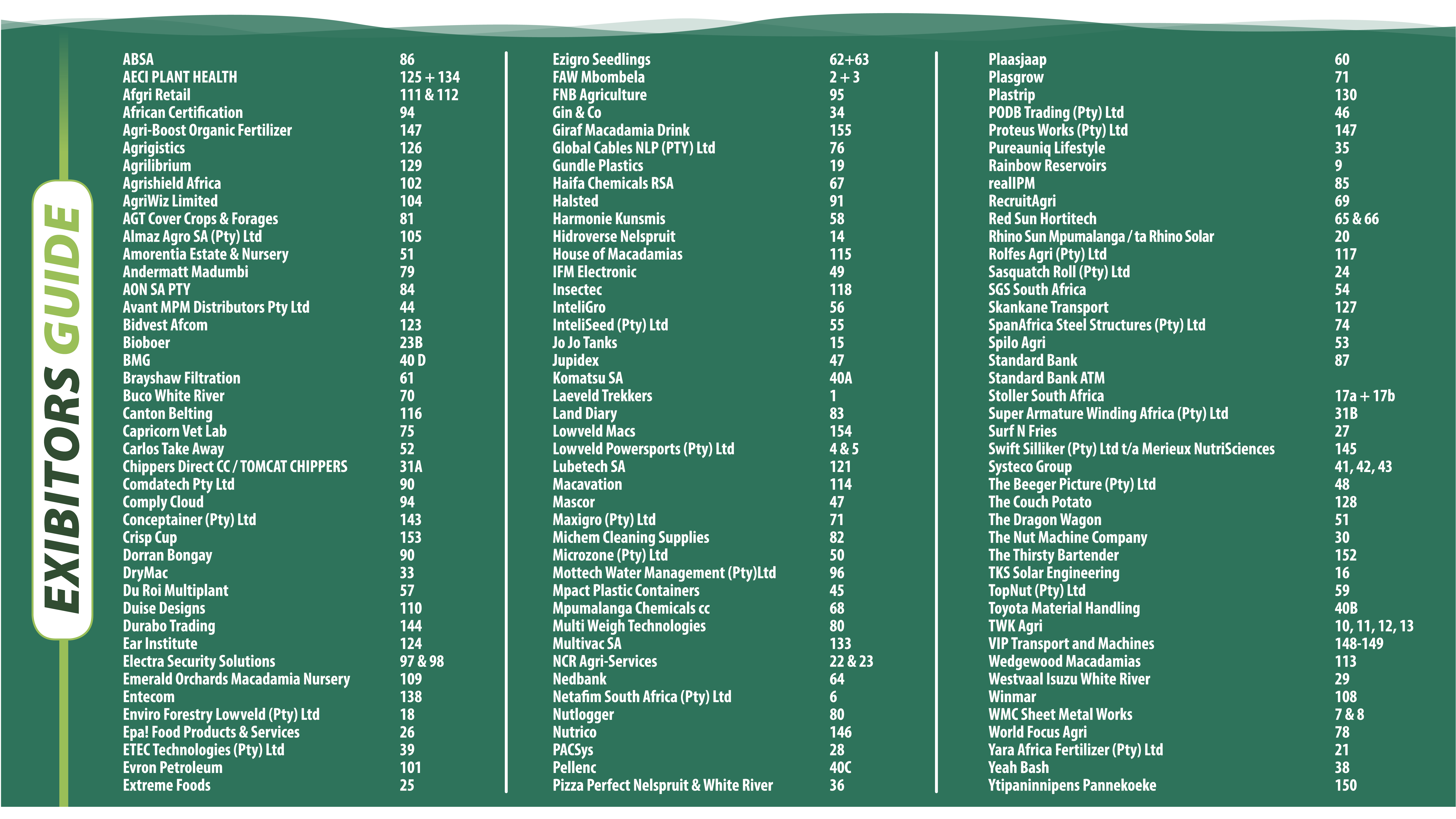 EXIBITORS GUIDE

| | |
|---|---|
| ABSA | 86 |
| AECI PLANT HEALTH | 125 + 134 |
| Afgri Retail | 111 & 112 |
| African Certification | 94 |
| Agri-Boost Organic Fertilizer | 147 |
| Agrigistics | 126 |
| Agrilibrium | 129 |
| Agrishield Africa | 102 |
| AgriWiz Limited | 104 |
| AGT Cover Crops & Forages | 81 |
| Almaz Agro SA (Pty) Ltd | 105 |
| Amorentia Estate & Nursery | 51 |
| Andermatt Madumbi | 79 |
| AON SA PTY | 84 |
| Avant MPM Distributors Pty Ltd | 44 |
| Bidvest Afcom | 123 |
| Bioboer | 23B |
| BMG | 40 D |
| Brayshaw Filtration | 61 |
| Buco White River | 70 |
| Canton Belting | 116 |
| Capricorn Vet Lab | 75 |
| Carlos Take Away | 52 |
| Chippers Direct CC / TOMCAT CHIPPERS | 31A |
| Comdatech Pty Ltd | 90 |
| Comply Cloud | 94 |
| Conceptainer (Pty) Ltd | 143 |
| Crisp Cup | 153 |
| Dorran Bongay | 90 |
| DryMac | 33 |
| Du Roi Multiplant | 57 |
| Duise Designs | 110 |
| Durabo Trading | 144 |
| Ear Institute | 124 |
| Electra Security Solutions | 97 & 98 |
| Emerald Orchards Macadamia Nursery | 109 |
| Entecom | 138 |
| Enviro Forestry Lowveld (Pty) Ltd | 18 |
| Epa! Food Products & Services | 26 |
| ETEC Technologies (Pty) Ltd | 39 |
| Evron Petroleum | 101 |
| Extreme Foods | 25 |

| | |
|---|---|
| Ezigro Seedlings | 62+63 |
| FAW Mbombela | 2 + 3 |
| FNB Agriculture | 95 |
| Gin & Co | 34 |
| Giraf Macadamia Drink | 155 |
| Global Cables NLP (PTY) Ltd | 76 |
| Gundle Plastics | 19 |
| Haifa Chemicals RSA | 67 |
| Halsted | 91 |
| Harmonie Kunsmis | 58 |
| Hidroverse Nelspruit | 14 |
| House of Macadamias | 115 |
| IFM Electronic | 49 |
| Insectec | 118 |
| InteliGro | 56 |
| InteliSeed (Pty) Ltd | 55 |
| Jo Jo Tanks | 15 |
| Jupidex | 47 |
| Komatsu SA | 40A |
| Laeveld Trekkers | 1 |
| Land Diary | 83 |
| Lowveld Macs | 154 |
| Lowveld Powersports (Pty) Ltd | 4 & 5 |
| Lubetech SA | 121 |
| Macavation | 114 |
| Mascor | 47 |
| Maxigro (Pty) Ltd | 71 |
| Michem Cleaning Supplies | 82 |
| Microzone (Pty) Ltd | 50 |
| Mottech Water Management (Pty)Ltd | 96 |
| Mpact Plastic Containers | 45 |
| Mpumalanga Chemicals cc | 68 |
| Multi Weigh Technologies | 80 |
| Multivac SA | 133 |
| NCR Agri-Services | 22 & 23 |
| Nedbank | 64 |
| Netafim South Africa (Pty) Ltd | 6 |
| Nutlogger | 80 |
| Nutrico | 146 |
| PACSys | 28 |
| Pellenc | 40C |
| Pizza Perfect Nelspruit & White River | 36 |

| | |
|---|---|
| Plaasjaap | 60 |
| Plasgrow | 71 |
| Plastrip | 130 |
| PODB Trading (Pty) Ltd | 46 |
| Proteus Works (Pty) Ltd | 147 |
| Pureauniq Lifestyle | 35 |
| Rainbow Reservoirs | 9 |
| realIPM | 85 |
| RecruitAgri | 69 |
| Red Sun Hortitech | 65 & 66 |
| Rhino Sun Mpumalanga / ta Rhino Solar | 20 |
| Rolfes Agri (Pty) Ltd | 117 |
| Sasquatch Roll (Pty) Ltd | 24 |
| SGS South Africa | 54 |
| Skankane Transport | 127 |
| SpanAfrica Steel Structures (Pty) Ltd | 74 |
| Spilo Agri | 53 |
| Standard Bank | 87 |
| Standard Bank ATM | |
| Stoller South Africa | 17a + 17b |
| Super Armature Winding Africa (Pty) Ltd | 31B |
| Surf N Fries | 27 |
| Swift Silliker (Pty) Ltd t/a Merieux NutriSciences | 145 |
| Systeco Group | 41, 42, 43 |
| The Beeger Picture (Pty) Ltd | 48 |
| The Couch Potato | 128 |
| The Dragon Wagon | 51 |
| The Nut Machine Company | 30 |
| The Thirsty Bartender | 152 |
| TKS Solar Engineering | 16 |
| TopNut (Pty) Ltd | 59 |
| Toyota Material Handling | 40B |
| TWK Agri | 10, 11, 12, 13 |
| VIP Transport and Machines | 148-149 |
| Wedgewood Macadamias | 113 |
| Westvaal Isuzu White River | 29 |
| Winmar | 108 |
| WMC Sheet Metal Works | 7 & 8 |
| World Focus Agri | 78 |
| Yara Africa Fertilizer (Pty) Ltd | 21 |
| Yeah Bash | 38 |
| Ytipaninnipens Pannekoeke | 150 |